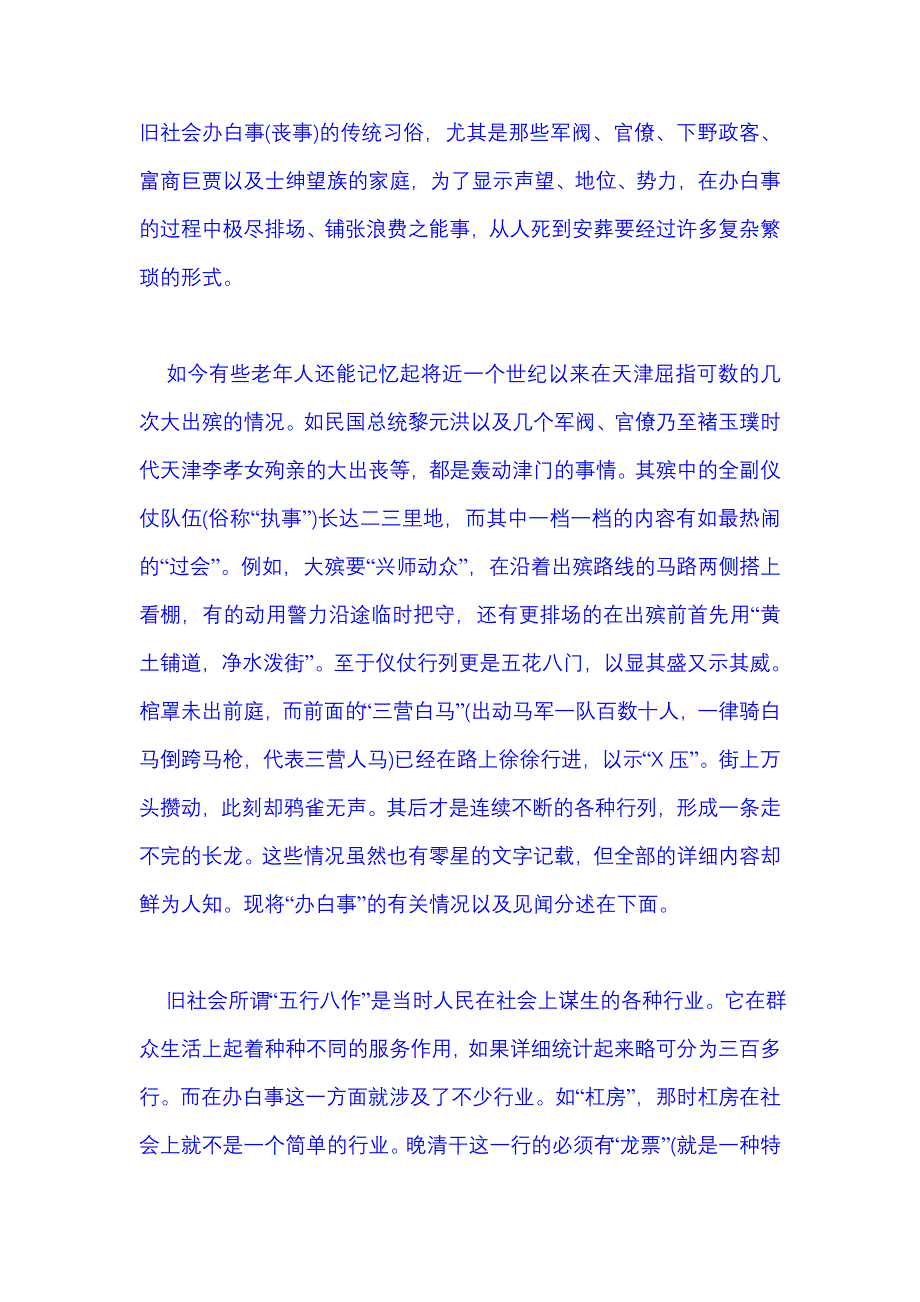 旧社会办白事(丧事)的传统习俗，尤其是那些军阀、官僚、下野政客、富商巨贾以及士绅望族的家庭，为了显示声望、地位、势力，在办白事的过程中极尽排场、铺张浪费之能事，从人死到安葬要经过许多复杂繁琐的形式。

如今有些老年人还能记忆起将近一个世纪以来在天津屈指可数的几次大出殡的情况。如民国总统黎元洪以及几个军阀、官僚乃至褚玉璞时代天津李孝女殉亲的大出丧等，都是轰动津门的事情。其殡中的全副仪仗队伍(俗称“执事”)长达二三里地，而其中一档一档的内容有如最热闹的“过会”。例如，大殡要“兴师动众”，在沿着出殡路线的马路两侧搭上看棚，有的动用警力沿途临时把守，还有更排场的在出殡前首先用“黄土铺道，净水泼街”。至于仪仗行列更是五花八门，以显其盛又示其威。棺罩未出前庭，而前面的“三营白马”(出动马军一队百数十人，一律骑白马倒跨马枪，代表三营人马)已经在路上徐徐行进，以示“X 压”。街上万头攒动，此刻却鸦雀无声。其后才是连续不断的各种行列，形成一条走不完的长龙。这些情况虽然也有零星的文字记载，但全部的详细内容却鲜为人知。现将“办白事”的有关情况以及见闻分述在下面。

旧社会所谓“五行八作”是当时人民在社会上谋生的各种行业。它在群众生活上起着种种不同的服务作用，如果详细统计起来略可分为三百多行。而在办白事这一方面就涉及了不少行业。如“杠房”，那时杠房在社会上就不是一个简单的行业。晚清干这一行的必须有“龙票”(就是一种特